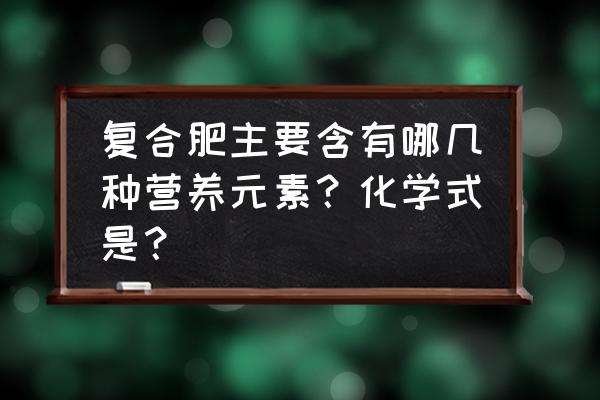 复合肥主要含有哪几种营养元素？化学式是？